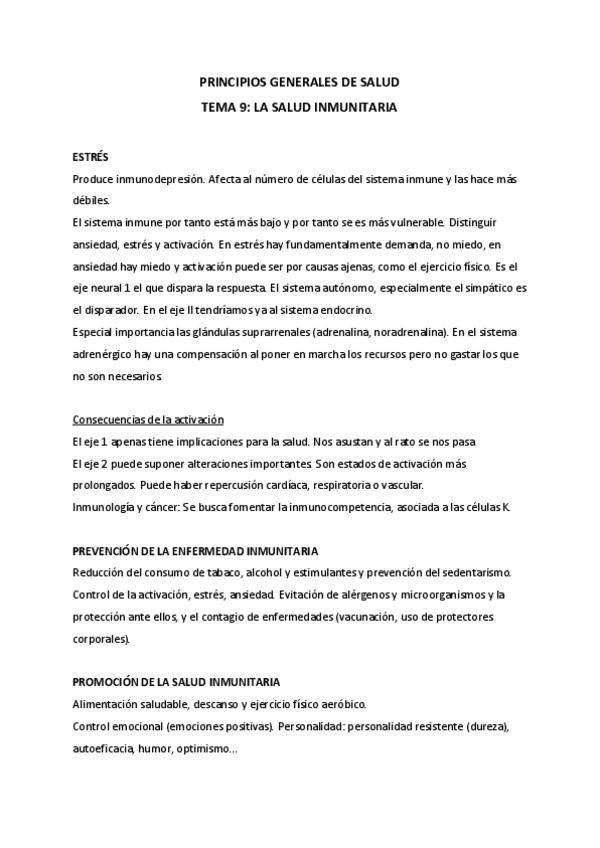 PRINCIPIOS GENERALES DE SALUD

TEMA 9: LA SALUD INMUNITARIA

ESTRÉS

Produce inmunodepresión. Afecta al número de células del sistema inmune y las hace más débiles.

El sistema inmune por tanto está más bajo y por tanto se es más vulnerable. Distinguir ansiedad, estrés y activación. En estrés hay fundamentalmente demanda, no miedo, en ansiedad hay miedo y activación puede ser por causas ajenas, como el ejercicio físico. Es el eje neural 1 el que dispara la respuesta. El sistema autónomo, especialmente el simpático es el disparador. En el eje II tendríamos ya al sistema endocrino.

Especial importancia las glándulas suprarrenales (adrenalina, noradrenalina). En el sistema adrenérgico hay una compensación al poner en marcha los recursos pero no gastar los que no son necesarios.

Consecuencias de la activación

El eje 1 apenas tiene implicaciones para la salud. Nos asustan y al rato se nos pasa

El eje 2 puede suponer alteraciones importantes. Son estados de activación más prolongados. Puede haber repercusión cardíaca, respiratoria o vascular.

Inmunología y cáncer: Se busca fomentar la inmunocompetencia, asociada a las células K.

PREVENCIÓN DE LA ENFERMEDAD INMUNITARIA

Reducción del consumo de tabaco, alcohol y estimulantes y prevención del sedentarismo.

Control de la activación, estrés, ansiedad. Evitación de alérgenos y microorganismos y la protección ante ellos, y el contagio de enfermedades (vacunación, uso de protectores corporales).

PROMOCIÓN DE LA SALUD INMUNITARIA

Alimentación saludable, descanso y ejercicio físico aeróbico.

Control emocional (emociones positivas). Personalidad: personalidad resistente (dureza), autoeficacia, humor, optimismo...